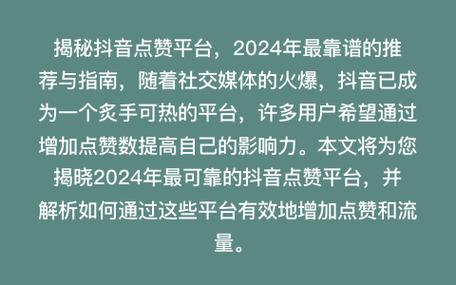 揭秘抖音点赞平台，2024年最靠谱的推荐与指南，随着社交媒体的火爆，抖音已成为一个炙手可热的平台，许多用户希望通过增加点赞数提高自己的影响力。本文将为您揭晓2024年最可靠的抖音点赞平台，并解析如何通过这些平台有效地增加点赞和流量。